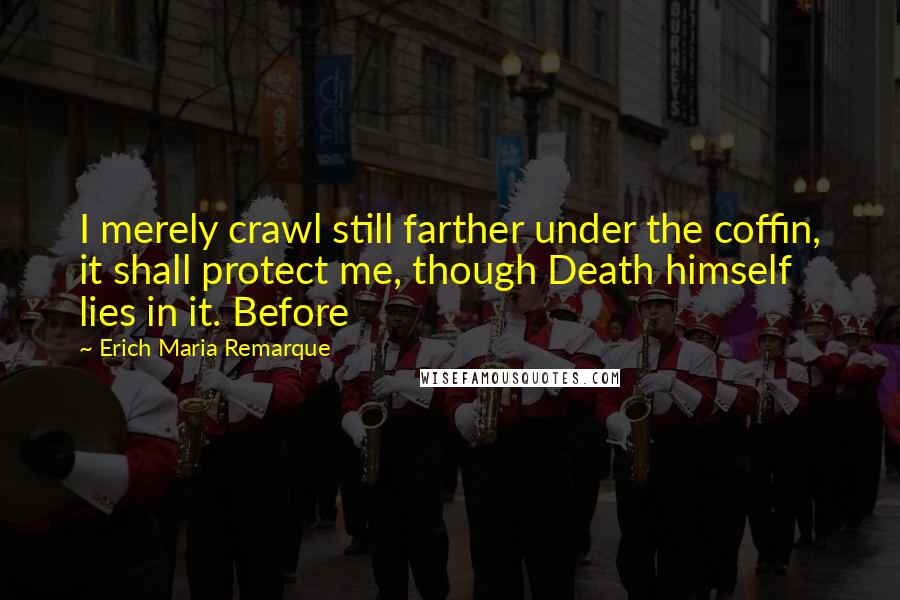 I merely crawl still farther under the coffin, it shall protect me, though Death himself lies in it. Before

~ Erich Maria Remarque

WISEFAMOUSQUOTES.COM